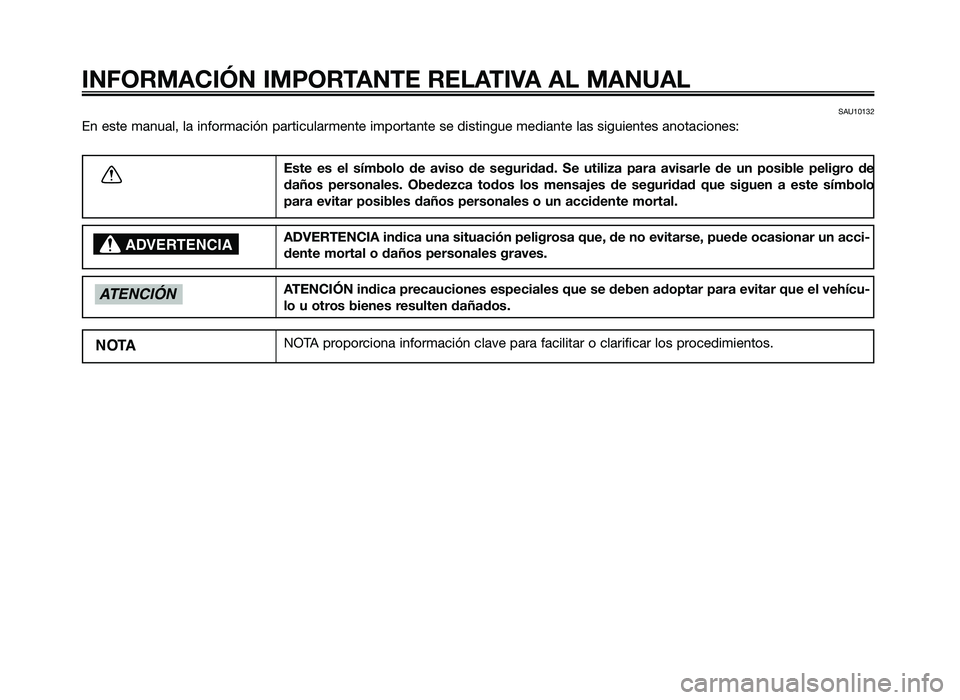 INFORMACIÓN IMPORTANTE RELATIVA AL MANUAL

SAU10132

En este manual, la información particularmente importante se distingue mediante las siguientes anotaciones:

| | |
|---|---|
| | Este es el símbolo de aviso de seguridad. Se utiliza para avisarle de un posible peligro de daños personales. Obedezca todos los mensajes de seguridad que siguen a este símbolo para evitar posibles daños personales o un accidente mortal. |
| ADVERTENCIA | ADVERTENCIA indica una situación peligrosa que, de no evitarse, puede ocasionar un accidente mortal o daños personales graves. |
| ATENCIÓN | ATENCIÓN indica precauciones especiales que se deben adoptar para evitar que el vehículo u otros bienes resulten dañados. |
| NOTA | NOTA proporciona información clave para facilitar o clarificar los procedimientos. |

carmanualsonline.info